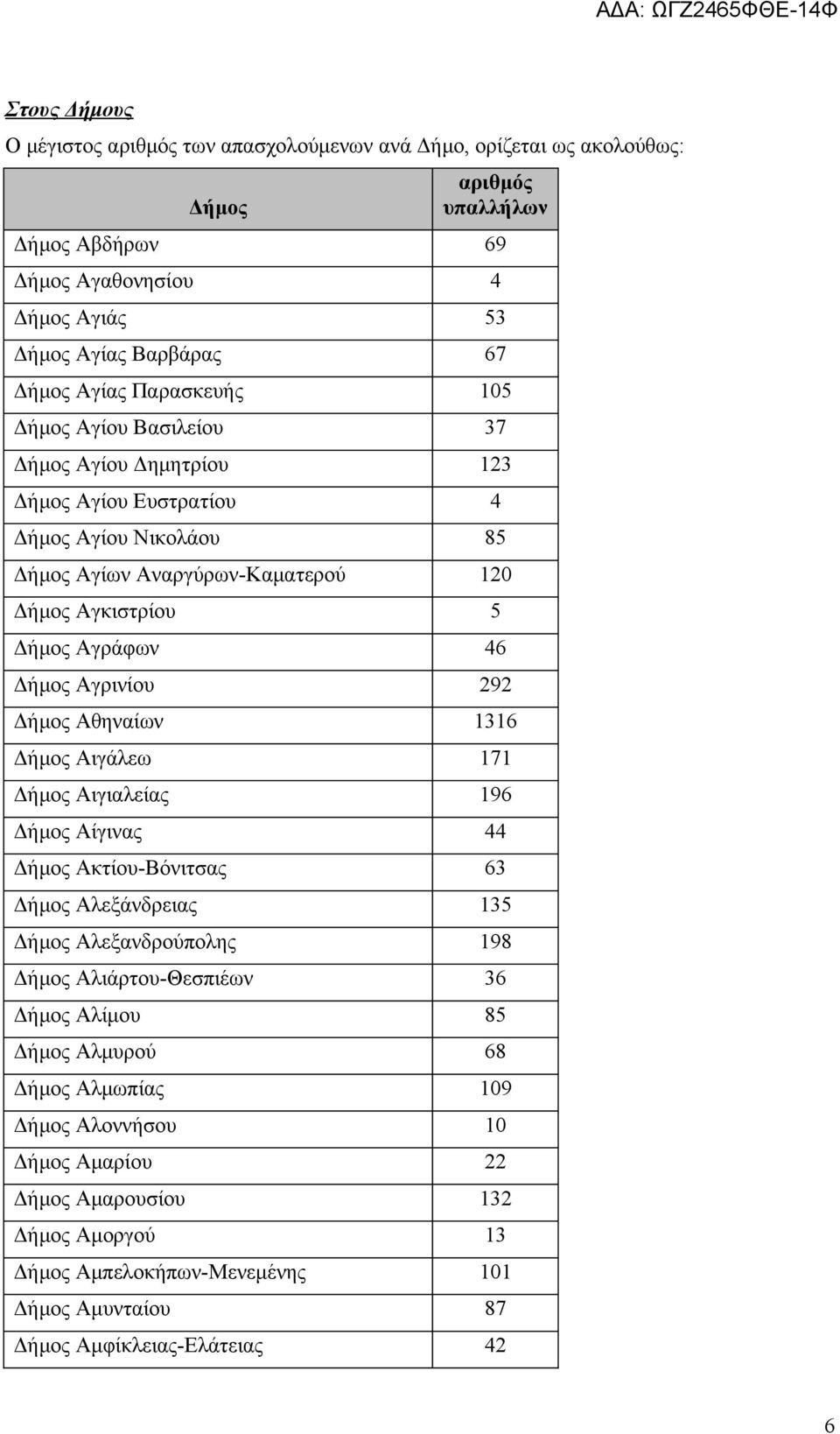 ΑΔΑ: ΩΓΖ2465ΦΘΕ-14Φ

Στους Δήμους

Ο μέγιστος αριθμός των απασχολούμενων ανά Δήμο, ορίζεται ως ακολούθως:

| Δήμος | αριθμός υπαλλήλων |
|---|---|
| Δήμος Αβδήρων | 69 |
| Δήμος Αγαθονησίου | 4 |
| Δήμος Αγιάς | 53 |
| Δήμος Αγίας Βαρβάρας | 67 |
| Δήμος Αγίας Παρασκευής | 105 |
| Δήμος Αγίου Βασιλείου | 37 |
| Δήμος Αγίου Δημητρίου | 123 |
| Δήμος Αγίου Ευστρατίου | 4 |
| Δήμος Αγίου Νικολάου | 85 |
| Δήμος Αγίων Αναργύρων-Καματερού | 120 |
| Δήμος Αγκιστρίου | 5 |
| Δήμος Αγράφων | 46 |
| Δήμος Αγρινίου | 292 |
| Δήμος Αθηναίων | 1316 |
| Δήμος Αιγάλεω | 171 |
| Δήμος Αιγιαλείας | 196 |
| Δήμος Αίγινας | 44 |
| Δήμος Ακτίου-Βόνιτσας | 63 |
| Δήμος Αλεξάνδρειας | 135 |
| Δήμος Αλεξανδρούπολης | 198 |
| Δήμος Αλιάρτου-Θεσπιέων | 36 |
| Δήμος Αλίμου | 85 |
| Δήμος Αλμυρού | 68 |
| Δήμος Αλμωπίας | 109 |
| Δήμος Αλοννήσου | 10 |
| Δήμος Αμαρίου | 22 |
| Δήμος Αμαρουσίου | 132 |
| Δήμος Αμοργού | 13 |
| Δήμος Αμπελοκήπων-Μενεμένης | 101 |
| Δήμος Αμυνταίου | 87 |
| Δήμος Αμφίκλειας-Ελάτειας | 42 |

6